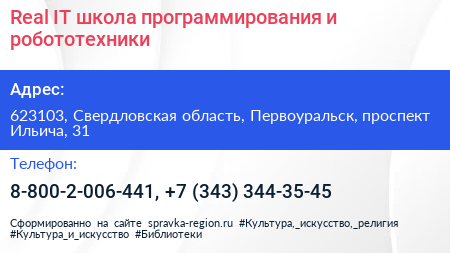 Real IT школа программирования и робототехники

Адрес:

623103, Свердловская область, Первоуральск, проспект Ильича, 31

Телефон:

8-800-2-006-441, +7 (343) 344-35-45

Сформированно на сайте spravka-region.ru #Культура,_искусство,_религия #Культура_и_искусство #Библиотеки